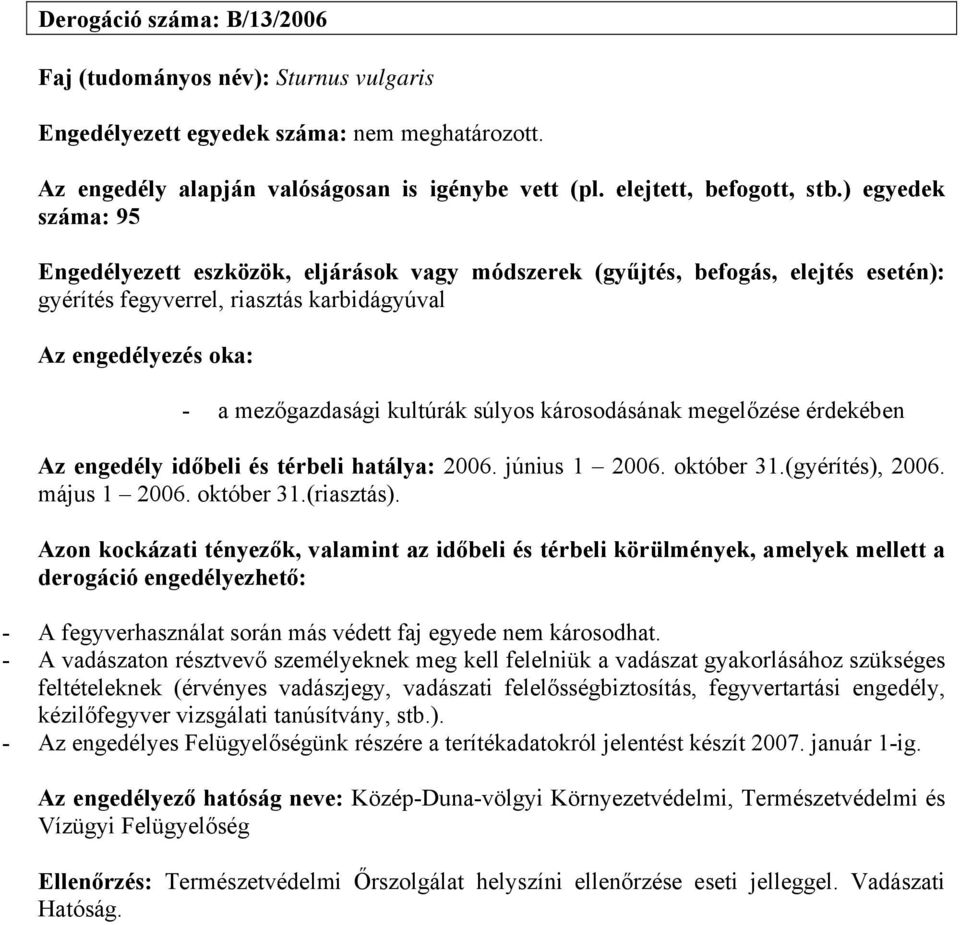 Derogáció száma: B/13/2006

Faj (tudományos név): Sturnus vulgaris

Engedélyezett egyedek száma: nem meghatározott.

Az engedély alapján valóságosan is igénybe vett (pl. elejtett, befogott, stb.) egyedek száma: 95

Engedélyezett eszközök, eljárások vagy módszerek (gyűjtés, befogás, elejtés esetén): gyérítés fegyverrel, riasztás karbidágyúval

Az engedélyezés oka:

- a mezőgazdasági kultúrák súlyos károsodásának megelőzése érdekében

Az engedély időbeli és térbeli hatálya: 2006. június 1 – 2006. október 31.(gyérítés), 2006. május 1 – 2006. október 31.(riasztás).

Azon kockázati tényezők, valamint az időbeli és térbeli körülmények, amelyek mellett a derogáció engedélyezhető:

- A fegyverhasználat során más védett faj egyede nem károsodhat.
- A vadászaton résztvevő személyeknek meg kell felelniük a vadászat gyakorlásához szükséges feltételeknek (érvényes vadászjegy, vadászati felelősségbiztosítás, fegyvertartási engedély, kézilőfegyver vizsgálati tanúsítvány, stb.).
- Az engedélyes Felügyelőségünk részére a terítékadatokról jelentést készít 2007. január 1-ig.

Az engedélyező hatóság neve: Közép-Duna-völgyi Környezetvédelmi, Természetvédelmi és Vízügyi Felügyelőség

Ellenőrzés: Természetvédelmi Őrszolgálat helyszíni ellenőrzése eseti jelleggel. Vadászati Hatóság.